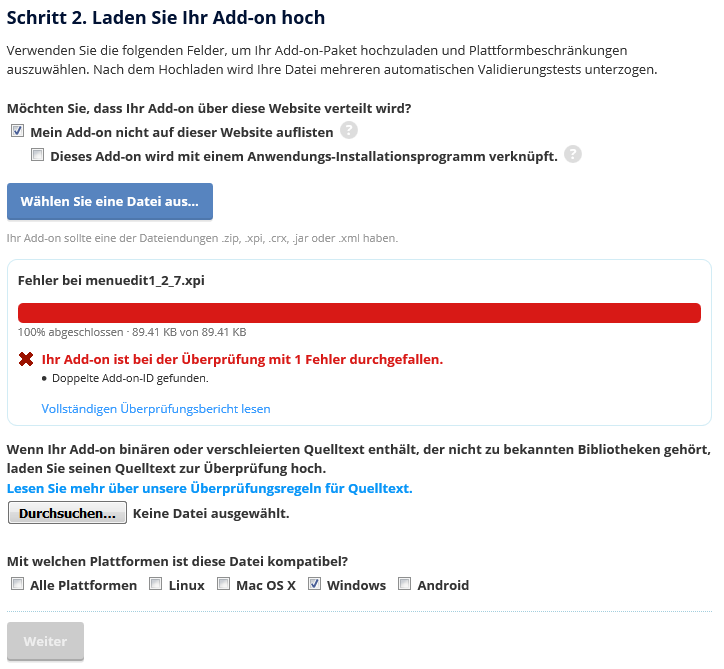 Schritt 2. Laden Sie Ihr Add-on hoch

Verwenden Sie die folgenden Felder, um Ihr Add-on-Paket hochzuladen und Plattformbeschränkungen auszuwählen. Nach dem Hochladen wird Ihre Datei mehreren automatischen Validierungstests unterzogen.

Möchten Sie, dass Ihr Add-on über diese Website verteilt wird?

Mein Add-on nicht auf dieser Website auflisten ?

Dieses Add-on wird mit einem Anwendungs-Installationsprogramm verknüpft. ?

Wählen Sie eine Datei aus...

Ihr Add-on sollte eine der Dateiendungen .zip, .xpi, .crx, .jar oder .xml haben.

Fehler bei menuedit1_2_7.xpi

100% abgeschlossen · 89.41 KB von 89.41 KB

Ihr Add-on ist bei der Überprüfung mit 1 Fehler durchgefallen.

• Doppelte Add-on-ID gefunden.

Vollständigen Überprüfungsbericht lesen

Wenn Ihr Add-on binären oder verschleierten Quelltext enthält, der nicht zu bekannten Bibliotheken gehört, laden Sie seinen Quelltext zur Überprüfung hoch.

Lesen Sie mehr über unsere Überprüfungsregeln für Quelltext.

Durchsuchen... Keine Datei ausgewählt.

Mit welchen Plattformen ist diese Datei kompatibel?

Alle Plattformen Linux Mac OS X Windows Android

Weiter